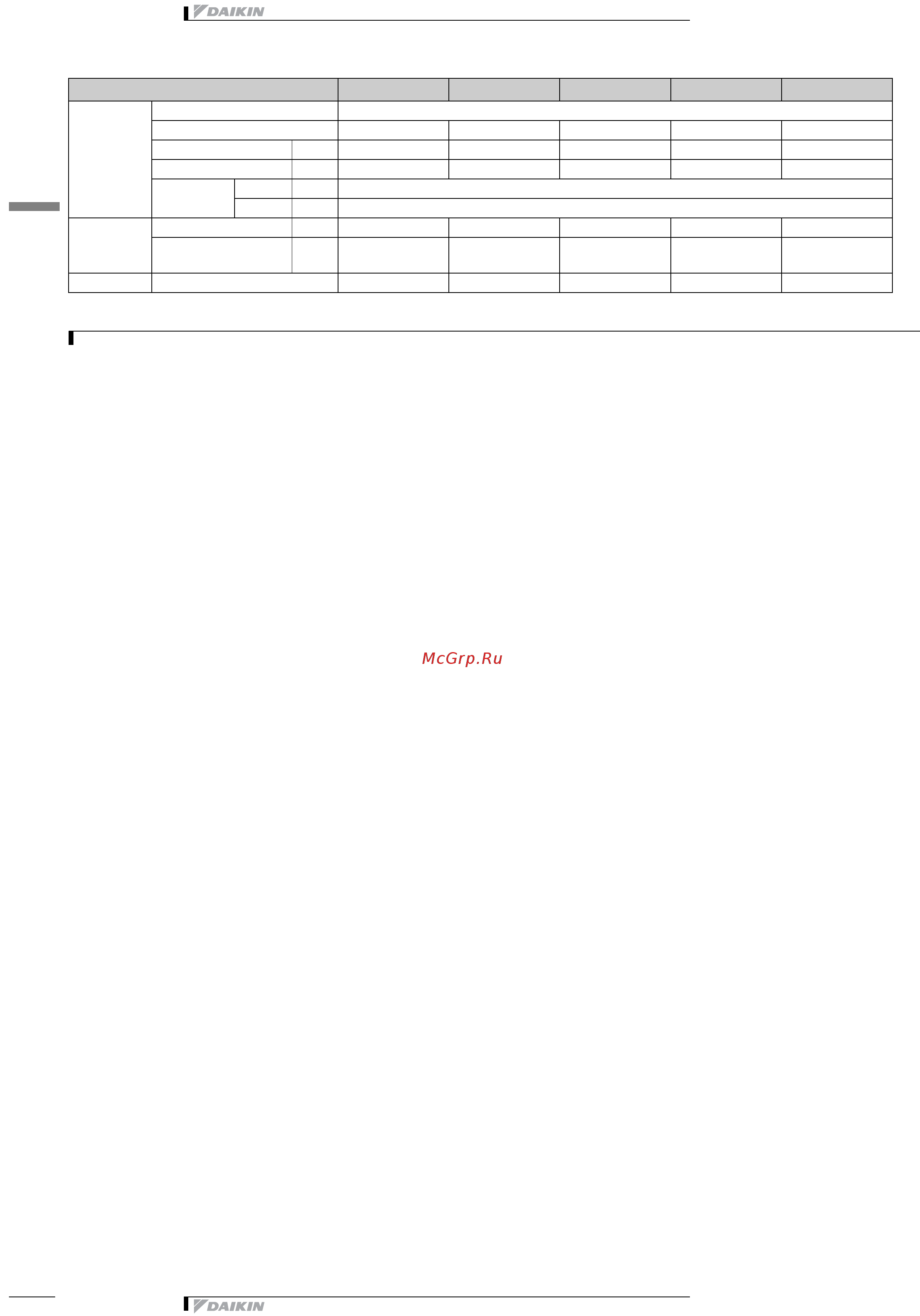 DAIKIN

McGrp.Ru

DAIKIN